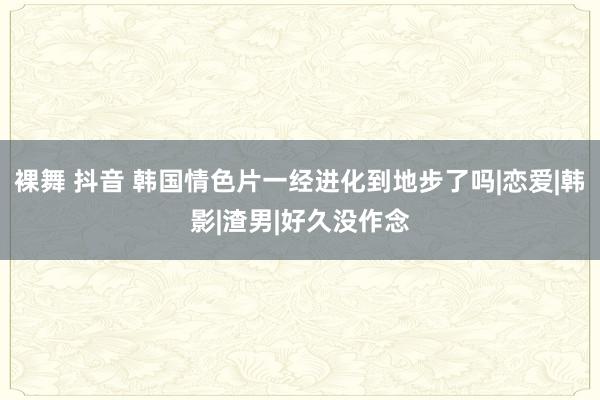 裸舞 抖音 韩国情色片一经进化到地步了吗|恋爱|韩影|渣男|好久没作念